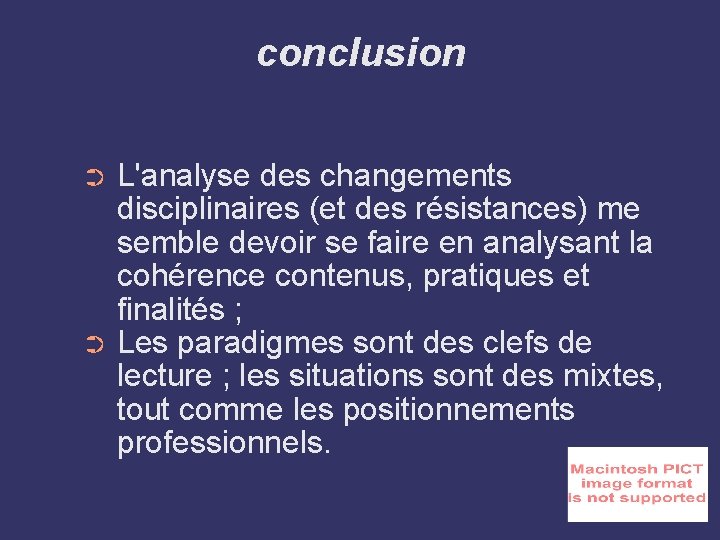 conclusion

➲ L'analyse des changements disciplinaires (et des résistances) me semble devoir se faire en analysant la cohérence contenus, pratiques et finalités ;

➲ Les paradigmes sont des clefs de lecture ; les situations sont des mixtes, tout comme les positionnements professionnels.

Macintosh PICT
image format
is not supported